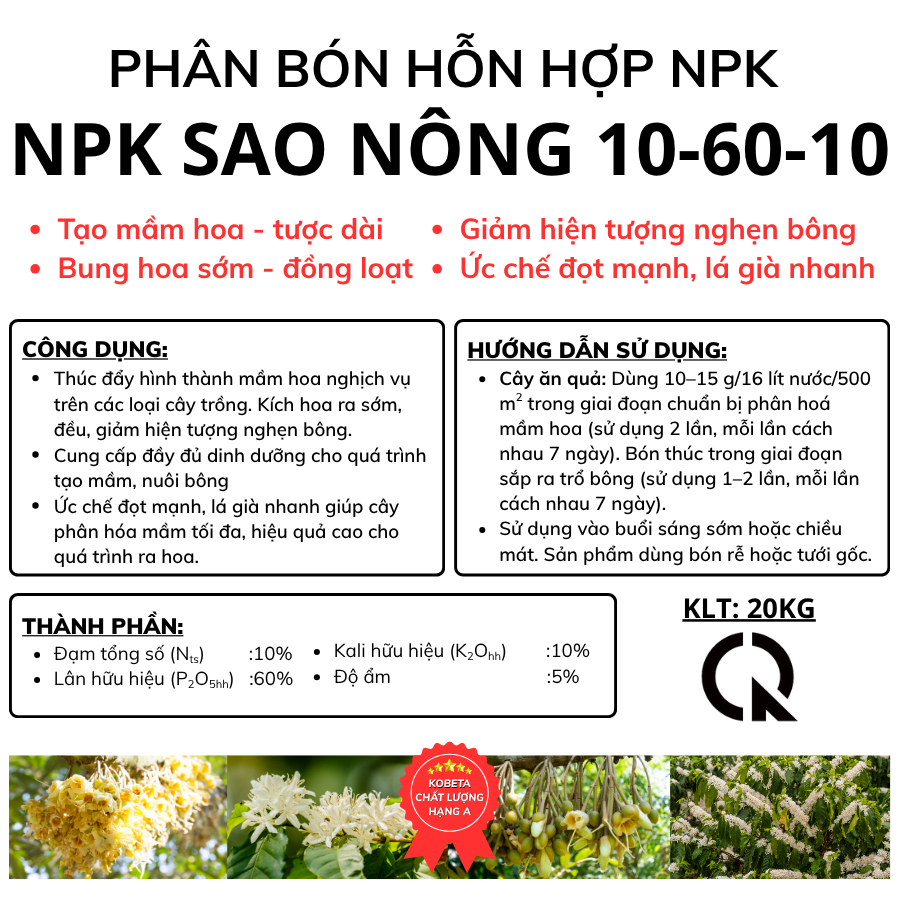 PHÂN BÓN HỖN HỢP NPK

NPK SAO NÔNG 10-60-10

• Tạo mầm hoa - tược dài
• Bung hoa sớm - đồng loạt
• Giảm hiện tượng nghẹn bông
• Ức chế đọt mạnh, lá già nhanh

CÔNG DỤNG:
• Thúc đẩy hình thành mầm hoa nghịch vụ trên các loại cây trồng. Kích hoa ra sớm, đều, giảm hiện tượng nghẹn bông.
• Cung cấp đầy đủ dinh dưỡng cho quá trình tạo mầm, nuôi bông
• Ức chế đọt mạnh, lá già nhanh giúp cây phân hóa mầm tối đa, hiệu quả cao cho quá trình ra hoa.

HƯỚNG DẪN SỬ DỤNG:
• Cây ăn quả: Dùng 10–15 g/16 lít nước/500 $m^2$ trong giai đoạn chuẩn bị phân hoá mầm hoa (sử dụng 2 lần, mỗi lần cách nhau 7 ngày). Bón thúc trong giai đoạn sắp ra trổ bông (sử dụng 1–2 lần, mỗi lần cách nhau 7 ngày).
• Sử dụng vào buổi sáng sớm hoặc chiều mát. Sản phẩm dùng bón rễ hoặc tưới gốc.

THÀNH PHẦN:
• Đạm tổng số ($N_{ts}$) :10%
• Lân hữu hiệu ($P_2O_{5hh}$) :60%
• Kali hữu hiệu ($K_2O_{hh}$) :10%
• Độ ẩm :5%

KLT: 20KG

KOBETA
CHẤT LƯỢNG
HẠNG A